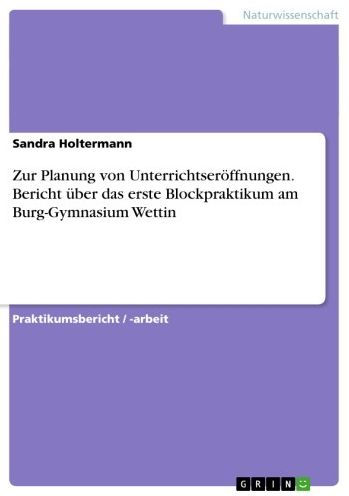 Naturwissenschaft

Sandra Holtermann

Zur Planung von Unterrichtseröffnungen. Bericht über das erste Blockpraktikum am Burg-Gymnasium Wettin

Praktikumsbericht / -arbeit

GRIN